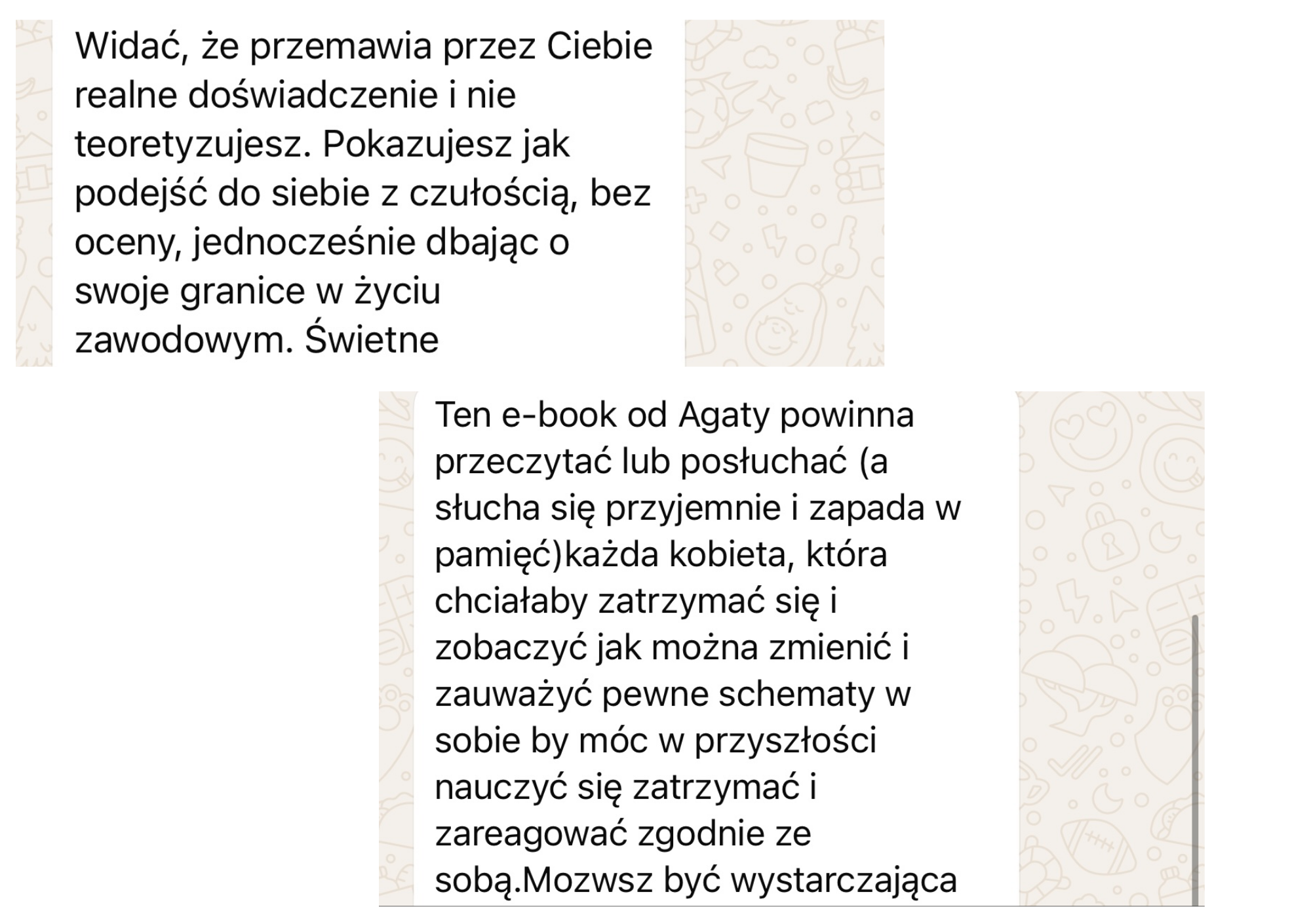 Widać, że przemawia przez Ciebie realne doświadczenie i nie teoretyzujesz. Pokazujesz jak podejść do siebie z czułością, bez oceny, jednocześnie dbając o swoje granice w życiu zawodowym. Świetne

Ten e-book od Agaty powinna przeczytać lub posłuchać (a słucha się przyjemnie i zapada w pamięć)każda kobieta, która chciałaby zatrzymać się i zobaczyć jak można zmienić i zauważyć pewne schematy w sobie by móc w przyszłości nauczyć się zatrzymać i zareagować zgodnie ze sobą.Mozwsz być wystarczająca